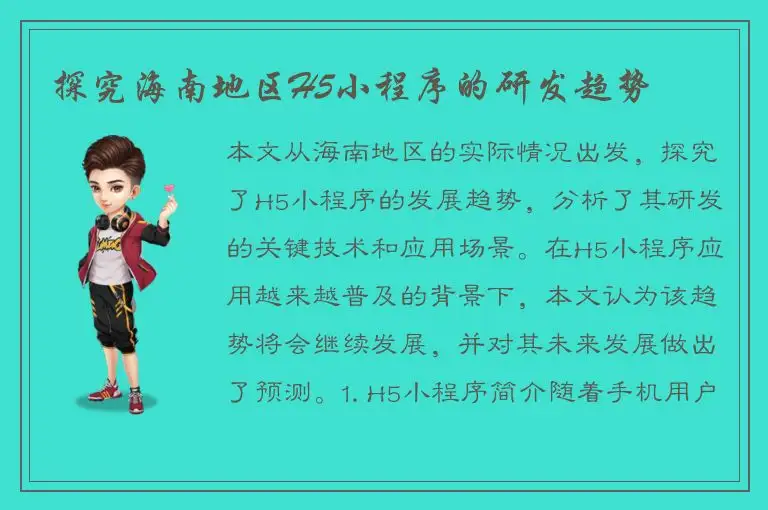 探究海南地区H5小程序的研发趋势

本文从海南地区的实际情况出发，探究了H5小程序的发展趋势，分析了其研发的关键技术和应用场景。在H5小程序应用越来越普及的背景下，本文认为该趋势将会继续发展，并对其未来发展做出了预测。1. H5小程序简介随着手机用户